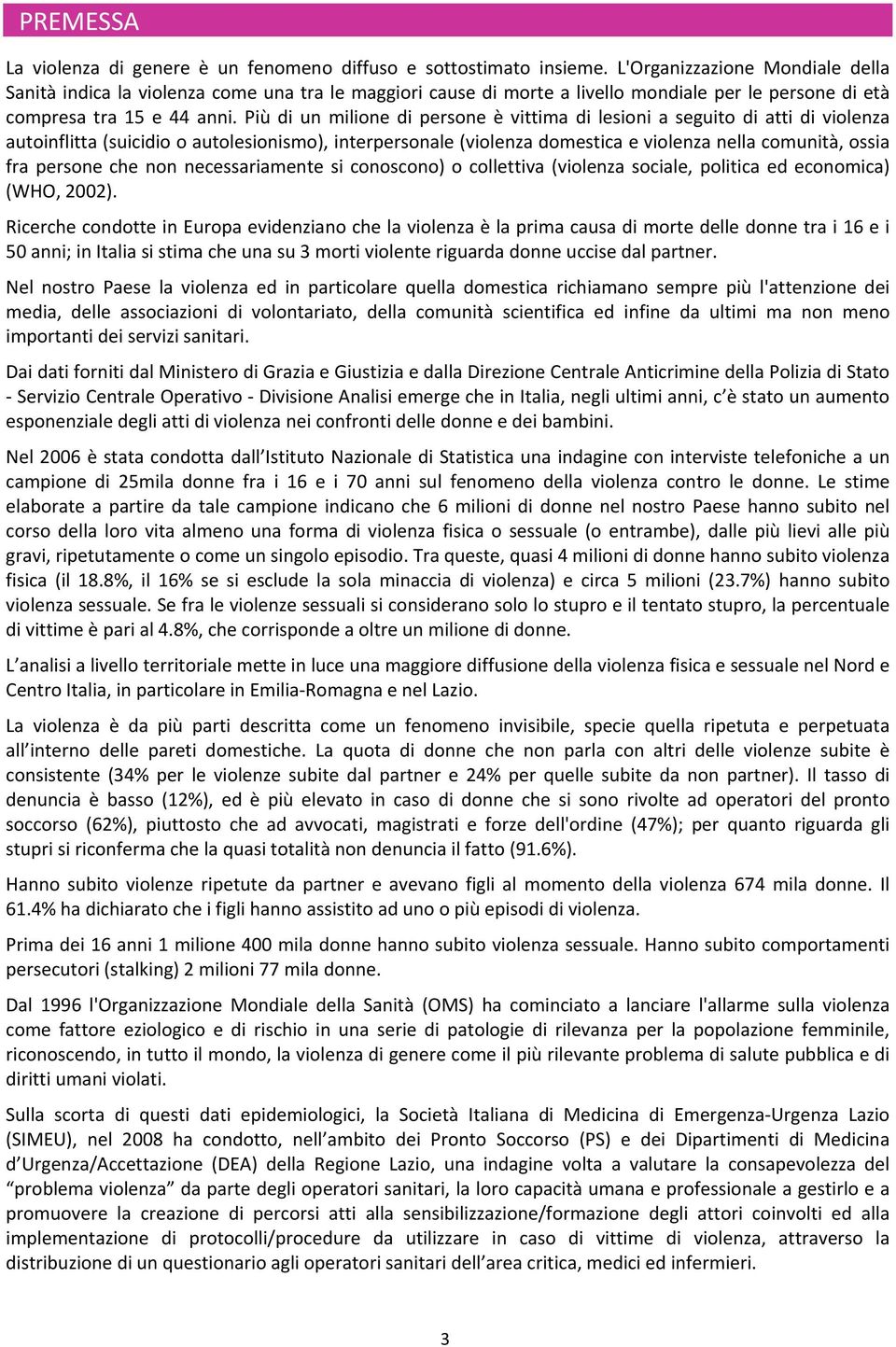 PREMESSA

La violenza di genere è un fenomeno diffuso e sottostimato insieme. L'Organizzazione Mondiale della Sanità indica la violenza come una tra le maggiori cause di morte a livello mondiale per le persone di età compresa tra 15 e 44 anni. Più di un milione di persone è vittima di lesioni a seguito di atti di violenza autoinflitta (suicidio o autolesionismo), interpersonale (violenza domestica e violenza nella comunità, ossia fra persone che non necessariamente si conoscono) o collettiva (violenza sociale, politica ed economica) (WHO, 2002).

Ricerche condotte in Europa evidenziano che la violenza è la prima causa di morte delle donne tra i 16 e i 50 anni; in Italia si stima che una su 3 morti violente riguarda donne uccise dal partner.

Nel nostro Paese la violenza ed in particolare quella domestica richiamano sempre più l'attenzione dei media, delle associazioni di volontariato, della comunità scientifica ed infine da ultimi ma non meno importanti dei servizi sanitari.

Dai dati forniti dal Ministero di Grazia e Giustizia e dalla Direzione Centrale Anticrimine della Polizia di Stato - Servizio Centrale Operativo - Divisione Analisi emerge che in Italia, negli ultimi anni, c'è stato un aumento esponenziale degli atti di violenza nei confronti delle donne e dei bambini.

Nel 2006 è stata condotta dall'Istituto Nazionale di Statistica una indagine con interviste telefoniche a un campione di 25mila donne fra i 16 e i 70 anni sul fenomeno della violenza contro le donne. Le stime elaborate a partire da tale campione indicano che 6 milioni di donne nel nostro Paese hanno subito nel corso della loro vita almeno una forma di violenza fisica o sessuale (o entrambe), dalle più lievi alle più gravi, ripetutamente o come un singolo episodio. Tra queste, quasi 4 milioni di donne hanno subito violenza fisica (il 18.8%, il 16% se si esclude la sola minaccia di violenza) e circa 5 milioni (23.7%) hanno subito violenza sessuale. Se fra le violenze sessuali si considerano solo lo stupro e il tentato stupro, la percentuale di vittime è pari al 4.8%, che corrisponde a oltre un milione di donne.

L'analisi a livello territoriale mette in luce una maggiore diffusione della violenza fisica e sessuale nel Nord e Centro Italia, in particolare in Emilia-Romagna e nel Lazio.

La violenza è da più parti descritta come un fenomeno invisibile, specie quella ripetuta e perpetuata all'interno delle pareti domestiche. La quota di donne che non parla con altri delle violenze subite è consistente (34% per le violenze subite dal partner e 24% per quelle subite da non partner). Il tasso di denuncia è basso (12%), ed è più elevato in caso di donne che si sono rivolte ad operatori del pronto soccorso (62%), piuttosto che ad avvocati, magistrati e forze dell'ordine (47%); per quanto riguarda gli stupri si riconferma che la quasi totalità non denuncia il fatto (91.6%).

Hanno subito violenze ripetute da partner e avevano figli al momento della violenza 674 mila donne. Il 61.4% ha dichiarato che i figli hanno assistito ad uno o più episodi di violenza.

Prima dei 16 anni 1 milione 400 mila donne hanno subito violenza sessuale. Hanno subito comportamenti persecutori (stalking) 2 milioni 77 mila donne.

Dal 1996 l'Organizzazione Mondiale della Sanità (OMS) ha cominciato a lanciare l'allarme sulla violenza come fattore eziologico e di rischio in una serie di patologie di rilevanza per la popolazione femminile, riconoscendo, in tutto il mondo, la violenza di genere come il più rilevante problema di salute pubblica e di diritti umani violati.

Sulla scorta di questi dati epidemiologici, la Società Italiana di Medicina di Emergenza-Urgenza Lazio (SIMEU), nel 2008 ha condotto, nell'ambito dei Pronto Soccorso (PS) e dei Dipartimenti di Medicina d'Urgenza/Accettazione (DEA) della Regione Lazio, una indagine volta a valutare la consapevolezza del "problema violenza" da parte degli operatori sanitari, la loro capacità umana e professionale a gestirlo e a promuovere la creazione di percorsi atti alla sensibilizzazione/formazione degli attori coinvolti ed alla implementazione di protocolli/procedure da utilizzare in caso di vittime di violenza, attraverso la distribuzione di un questionario agli operatori sanitari dell'area critica, medici ed infermieri.

3